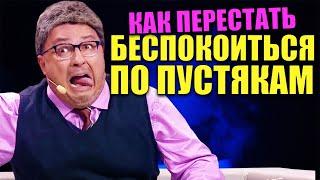 КАК ПЕРЕСТАТЬ
БЕСПОКОИТЬСЯ
ПО ПУСТЯКАМ